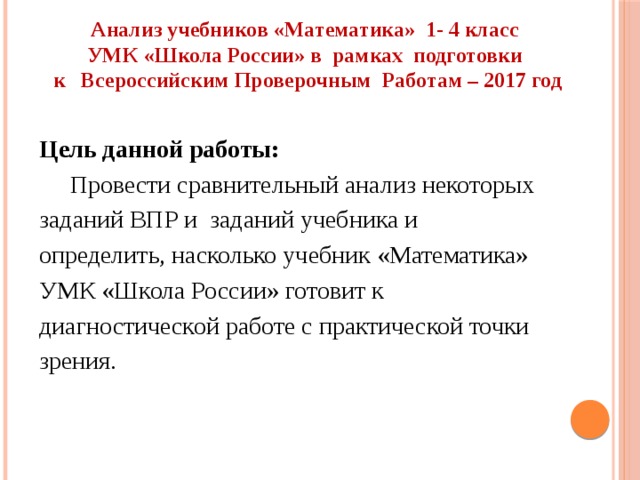 Анализ учебников «Математика» 1- 4 класс
УМК «Школа России» в рамках подготовки
к Всероссийским Проверочным Работам – 2017 год

Цель данной работы:

Провести сравнительный анализ некоторых заданий ВПР и заданий учебника и определить, насколько учебник «Математика» УМК «Школа России» готовит к диагностической работе с практической точки зрения.